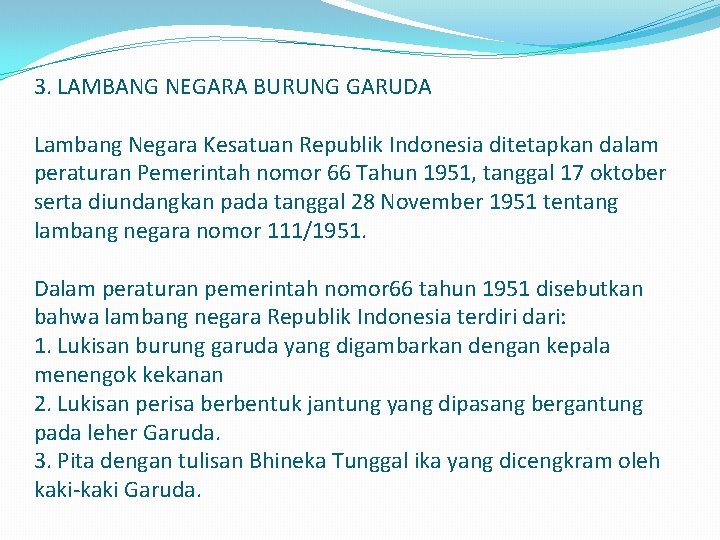 3. LAMBANG NEGARA BURUNG GARUDA

Lambang Negara Kesatuan Republik Indonesia ditetapkan dalam peraturan Pemerintah nomor 66 Tahun 1951, tanggal 17 oktober serta diundangkan pada tanggal 28 November 1951 tentang lambang negara nomor 111/1951.

Dalam peraturan pemerintah nomor66 tahun 1951 disebutkan bahwa lambang negara Republik Indonesia terdiri dari:
1. Lukisan burung garuda yang digambarkan dengan kepala menengok kekanan
2. Lukisan perisa berbentuk jantung yang dipasang bergantung pada leher Garuda.
3. Pita dengan tulisan Bhineka Tunggal ika yang dicengkram oleh kaki-kaki Garuda.